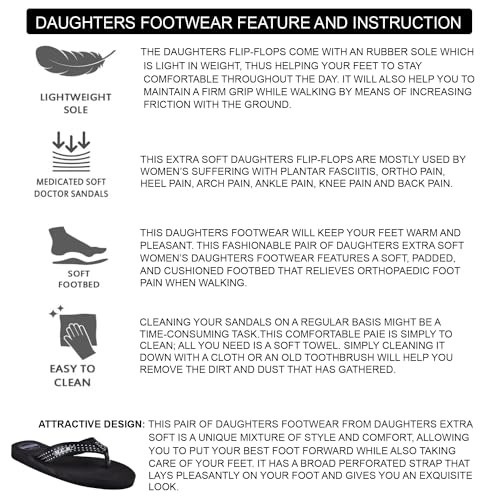 DAUGHTERS FOOTWEAR FEATURE AND INSTRUCTION

LIGHTWEIGHT SOLE

THE DAUGHTERS FLIP-FLOPS COME WITH AN RUBBER SOLE WHICH IS LIGHT IN WEIGHT, THUS HELPING YOUR FEET TO STAY COMFORTABLE THROUGHOUT THE DAY. IT WILL ALSO HELP YOU TO MAINTAIN A FIRM GRIP WHILE WALKING BY MEANS OF INCREASING FRICTION WITH THE GROUND.

MEDICATED SOFT DOCTOR SANDALS

THIS EXTRA SOFT DAUGHTERS FLIP-FLOPS ARE MOSTLY USED BY WOMEN'S SUFFERING WITH PLANTAR FASCIITIS, ORTHO PAIN, HEEL PAIN, ARCH PAIN, ANKLE PAIN, KNEE PAIN AND BACK PAIN.

SOFT FOOTBED

THIS DAUGHTERS FOOTWEAR WILL KEEP YOUR FEET WARM AND PLEASANT. THIS FASHIONABLE PAIR OF DAUGHTERS EXTRA SOFT WOMEN'S DAUGHTERS FOOTWEAR FEATURES A SOFT, PADDED, AND CUSHIONED FOOTBED THAT RELIEVES ORTHOPAEDIC FOOT PAIN WHEN WALKING.

EASY TO CLEAN

CLEANING YOUR SANDALS ON A REGULAR BASIS MIGHT BE A TIME-CONSUMING TASK.THIS COMFORTABLE PAIE IS SIMPLY TO CLEAN; ALL YOU NEED IS A SOFT TOWEL. SIMPLY CLEANING IT DOWN WITH A CLOTH OR AN OLD TOOTHBRUSH WILL HELP YOU REMOVE THE DIRT AND DUST THAT HAS GATHERED.

ATTRACTIVE DESIGN: THIS PAIR OF DAUGHTERS FOOTWEAR FROM DAUGHTERS EXTRA SOFT IS A UNIQUE MIXTURE OF STYLE AND COMFORT, ALLOWING YOU TO PUT YOUR BEST FOOT FORWARD WHILE ALSO TAKING CARE OF YOUR FEET. IT HAS A BROAD PERFORATED STRAP THAT LAYS PLEASANTLY ON YOUR FOOT AND GIVES YOU AN EXQUISITE LOOK.